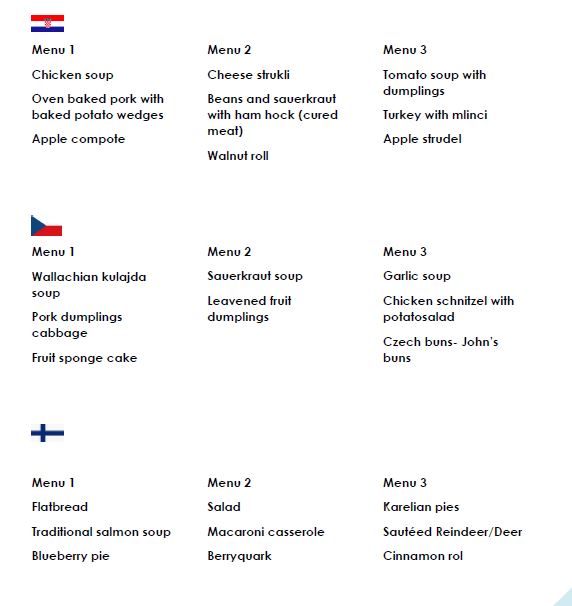 Menu 1

Chicken soup

Oven baked pork with baked potato wedges

Apple compote

Menu 2

Cheese strukli

Beans and sauerkraut with ham hock (cured meat)

Walnut roll

Menu 3

Tomato soup with dumplings

Turkey with mlinci

Apple strudel

Menu 1

Wallachian kulajda soup

Pork dumplings cabbage

Fruit sponge cake

Menu 2

Sauerkraut soup

Leavened fruit dumplings

Menu 3

Garlic soup

Chicken schnitzel with potatosalad

Czech buns- John's buns

Menu 1

Flatbread

Traditional salmon soup

Blueberry pie

Menu 2

Salad

Macaroni casserole

Berryquark

Menu 3

Karelian pies

Sautéed Reindeer/Deer

Cinnamon rol